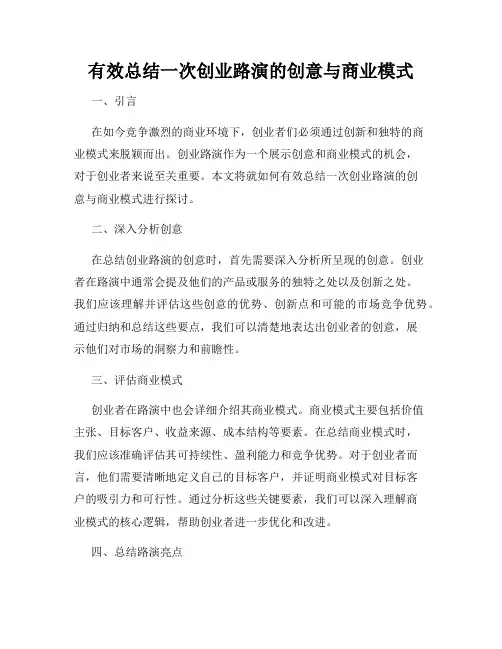 有效总结一次创业路演的创意与商业模式

一、引言

在如今竞争激烈的商业环境下，创业者们必须通过创新和独特的商业模式来脱颖而出。创业路演作为一个展示创意和商业模式的机会，对于创业者来说至关重要。本文将就如何有效总结一次创业路演的创意与商业模式进行探讨。

二、深入分析创意

在总结创业路演的创意时，首先需要深入分析所呈现的创意。创业者在路演中通常会提及他们的产品或服务的独特之处以及创新之处。我们应该理解并评估这些创意的优势、创新点和可能的市场竞争优势。通过归纳和总结这些要点，我们可以清楚地表达出创业者的创意，展示他们对市场的洞察力和前瞻性。

三、评估商业模式

创业者在路演中也会详细介绍其商业模式。商业模式主要包括价值主张、目标客户、收益来源、成本结构等要素。在总结商业模式时，我们应该准确评估其可持续性、盈利能力和竞争优势。对于创业者而言，他们需要清晰地定义自己的目标客户，并证明商业模式对目标客户的吸引力和可行性。通过分析这些关键要素，我们可以深入理解商业模式的核心逻辑，帮助创业者进一步优化和改进。

四、总结路演亮点